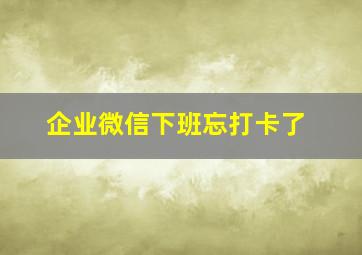 企业微信下班忘打卡了